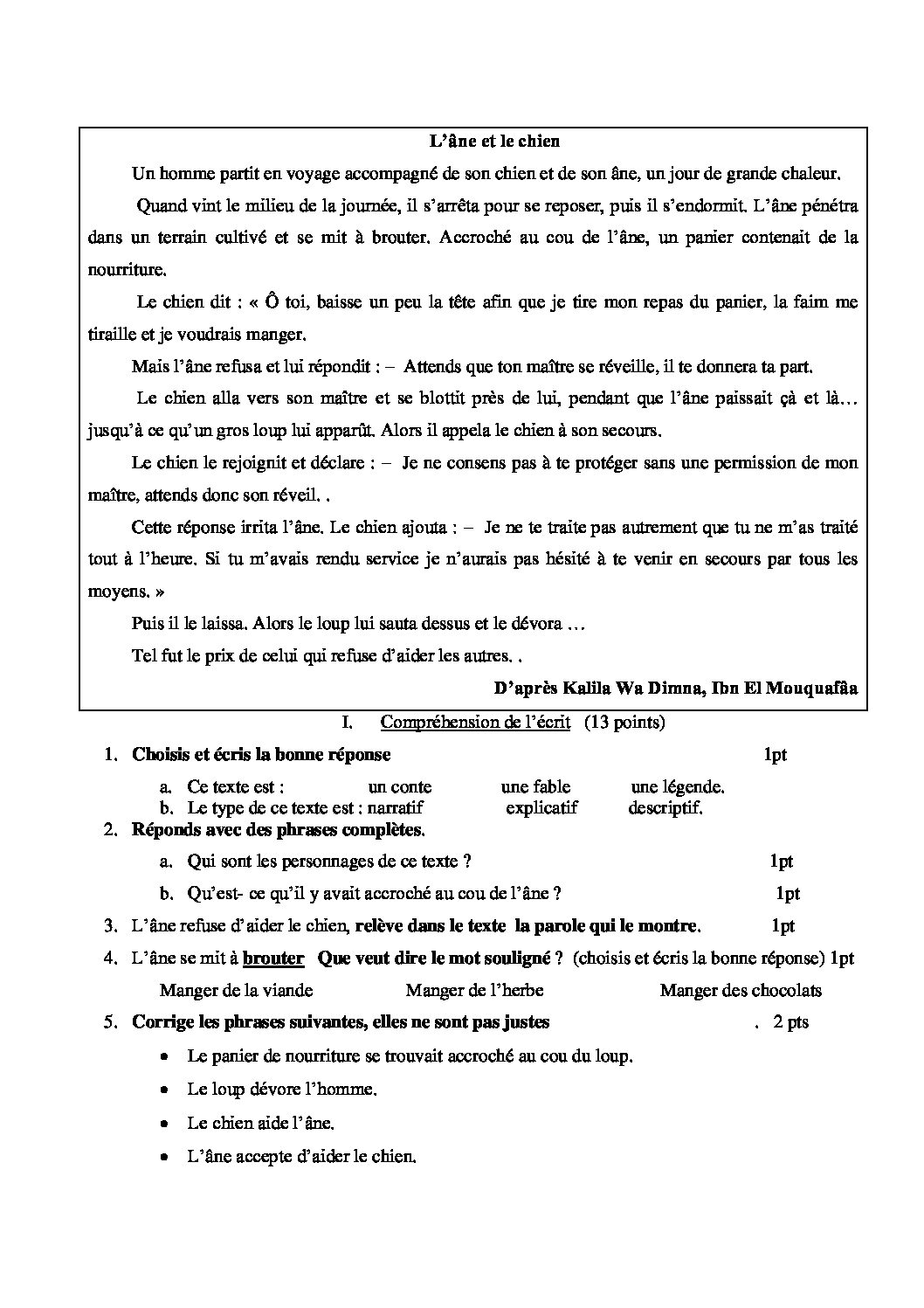 L'âne et le chien

Un homme partit en voyage accompagné de son chien et de son âne, un jour de grande chaleur.

Quand vint le milieu de la journée, il s'arrêta pour se reposer, puis il s'endormit. L'âne pénétra dans un terrain cultivé et se mit à brouter. Accroché au cou de l'âne, un panier contenait de la nourriture.

Le chien dit : « Ô toi, baisse un peu la tête afin que je tire mon repas du panier, la faim me tiraille et je voudrais manger.

Mais l'âne refusa et lui répondit : – Attends que ton maître se réveille, il te donnera ta part.

Le chien alla vers son maître et se blottit près de lui, pendant que l'âne paissait çà et là… jusqu'à ce qu'un gros loup lui apparût. Alors il appela le chien à son secours.

Le chien le rejoignit et déclare : – Je ne consens pas à te protéger sans une permission de mon maître, attends donc son réveil. .

Cette réponse irrita l'âne. Le chien ajouta : – Je ne te traite pas autrement que tu ne m'as traité tout à l'heure. Si tu m'avais rendu service je n'aurais pas hésité à te venir en secours par tous les moyens. »

Puis il le laissa. Alors le loup lui sauta dessus et le dévora …

Tel fut le prix de celui qui refuse d'aider les autres. .

D'après Kalila Wa Dimna, Ibn El Mouquafâa

I. Compréhension de l'écrit (13 points)

1. Choisis et écris la bonne réponse 1pt

a. Ce texte est : un conte une fable une légende.
b. Le type de ce texte est : narratif explicatif descriptif.

2. Réponds avec des phrases complètes.

a. Qui sont les personnages de ce texte ? 1pt

b. Qu'est- ce qu'il y avait accroché au cou de l'âne ? 1pt

3. L'âne refuse d'aider le chien, relève dans le texte la parole qui le montre. 1pt

4. L'âne se mit à brouter Que veut dire le mot souligné ? (choisis et écris la bonne réponse) 1pt

Manger de la viande Manger de l'herbe Manger des chocolats

5. Corrige les phrases suivantes, elles ne sont pas justes . 2 pts

• Le panier de nourriture se trouvait accroché au cou du loup.
• Le loup dévore l'homme.
• Le chien aide l'âne.
• L'âne accepte d'aider le chien.